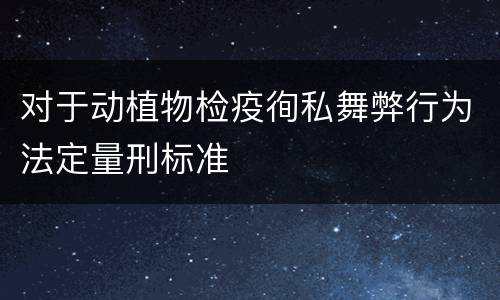 对于动植物检疫徇私舞弊行为法定量刑标准